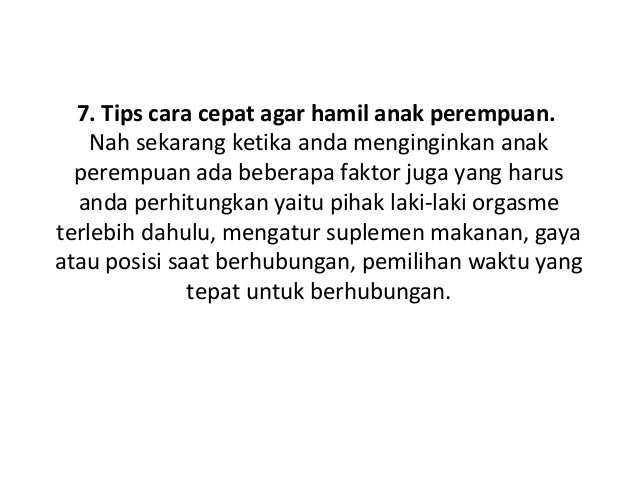 7. Tips cara cepat agar hamil anak perempuan.

Nah sekarang ketika anda menginginkan anak perempuan ada beberapa faktor juga yang harus anda perhitungkan yaitu pihak laki-laki orgasme terlebih dahulu, mengatur suplemen makanan, gaya atau posisi saat berhubungan, pemilihan waktu yang tepat untuk berhubungan.